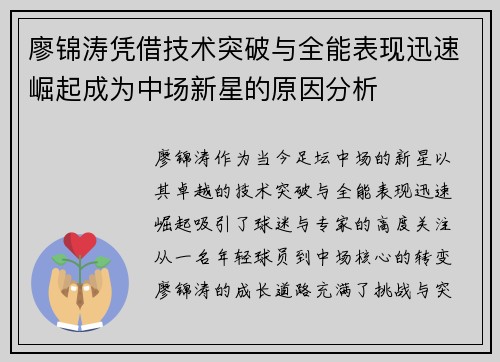 廖锦涛凭借技术突破与全能表现迅速崛起成为中场新星的原因分析

廖锦涛作为当今足坛中场的新星以其卓越的技术突破与全能表现迅速崛起吸引了球迷与专家的高度关注从一名年轻球员到中场核心的转变廖锦涛的成长道路充满了挑战与突